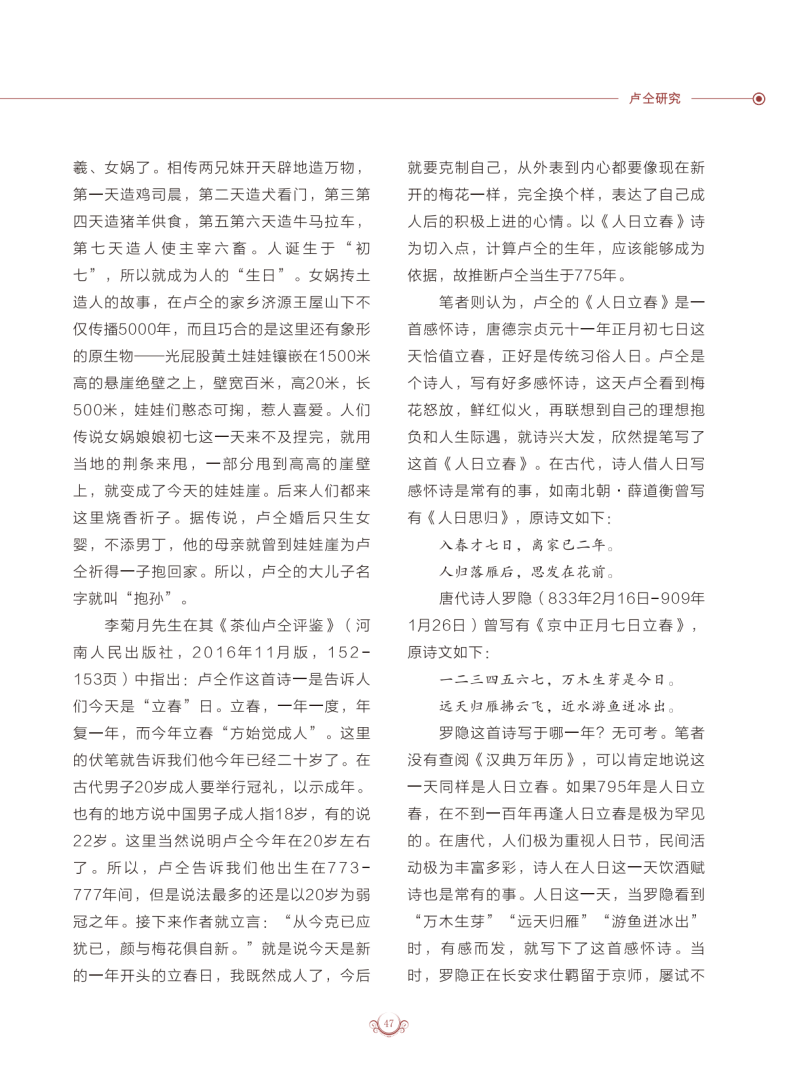 卢仝研究

羲、女娲了。相传两兄妹开天辟地造万物，第一天造鸡司晨，第二天造犬看门，第三第四天造猪羊供食，第五第六天造牛马拉车，第七天造人使主宰六畜。人诞生于“初七”，所以就成为人的“生日”。女娲抟土造人的故事，在卢仝的家乡济源王屋山下不仅传播5000年，而且巧合的是这里还有象形的原生物——光屁股黄土娃娃镶嵌在1500米高的悬崖绝壁之上，壁宽百米，高20米，长500米，娃娃们憨态可掬，惹人喜爱。人们传说女娲娘娘初七这一天来不及捏完，就用当地的荆条来甩，一部分甩到高高的崖壁上，就变成了今天的娃娃崖。后来人们都来这里烧香祈子。据传说，卢仝婚后只生女婴，不添男丁，他的母亲就曾到娃娃崖为卢仝祈得一子抱回家。所以，卢仝的大儿子名字就叫“抱孙”。

李菊月先生在其《茶仙卢仝评鉴》（河南人民出版社，2016年11月版，152-153页）中指出：卢仝作这首诗一是告诉人们今天是“立春”日。立春，一年一度，年复一年，而今年立春“方始觉成人”。这里的伏笔就告诉我们他今年已经二十岁了。在古代男子20岁成人要举行冠礼，以示成年。也有的地方说中国男子成人指18岁，有的说22岁。这里当然说明卢仝今年在20岁左右了。所以，卢仝告诉我们他出生在773-777年间，但是说法最多的还是以20岁为弱冠之年。接下来作者就立言：“从今克已应犹已，颜与梅花俱自新。”就是说今天是新的一年开头的立春日，我既然成人了，今后就要克制自己，从外表到内心都要像现在新开的梅花一样，完全换个样，表达了自己成人后的积极上进的心情。以《人日立春》诗为切入点，计算卢仝的生年，应该能够成为依据，故推断卢仝当生于775年。

笔者则认为，卢仝的《人日立春》是一首感怀诗，唐德宗贞元十一年正月初七日这天恰值立春，正好是传统习俗人日。卢仝是个诗人，写有好多感怀诗，这天卢仝看到梅花怒放，鲜红似火，再联想到自己的理想抱负和人生际遇，就诗兴大发，欣然提笔写了这首《人日立春》。在古代，诗人借人日写感怀诗是常有的事，如南北朝·薛道衡曾写有《人日思归》，原诗文如下：

入春才七日，离家已二年。

人归落雁后，思发在花前。

唐代诗人罗隐（833年2月16日-909年1月26日）曾写有《京中正月七日立春》，原诗文如下：

一二三四五六七，万木生芽是今日。

远天归雁拂云飞，近水游鱼迸冰出。

罗隐这首诗写于哪一年？无可考。笔者没有查阅《汉典万年历》，可以肯定地说这一天同样是人日立春。如果795年是人日立春，在不到一百年再逢人日立春是极为罕见的。在唐代，人们极为重视人日节，民间活动极为丰富多彩，诗人在人日这一天饮酒赋诗也是常有的事。人日这一天，当罗隐看到“万木生芽”“远天归雁”“游鱼迸冰出”时，有感而发，就写下了这首感怀诗。当时，罗隐正在长安求仕羁留于京师，屡试不

47